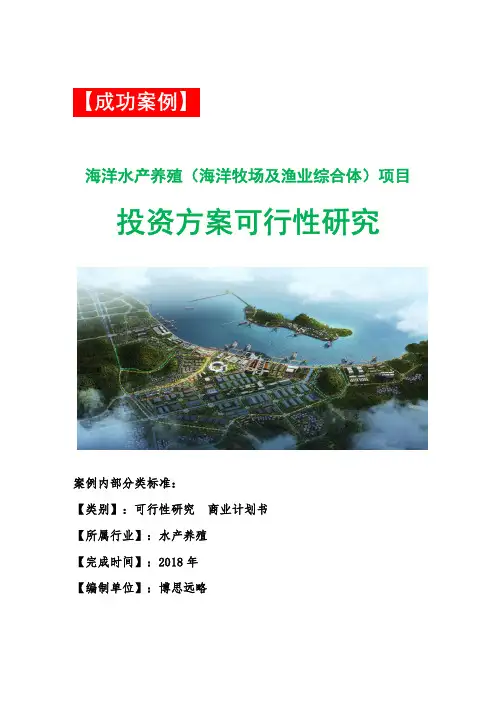 【成功案例】

海洋水产养殖（海洋牧场及渔业综合体）项目

投资方案可行性研究

案例内部分类标准：

【类别】：可行性研究 商业计划书

【所属行业】：水产养殖

【完成时间】：2018年

【编制单位】：博思远略